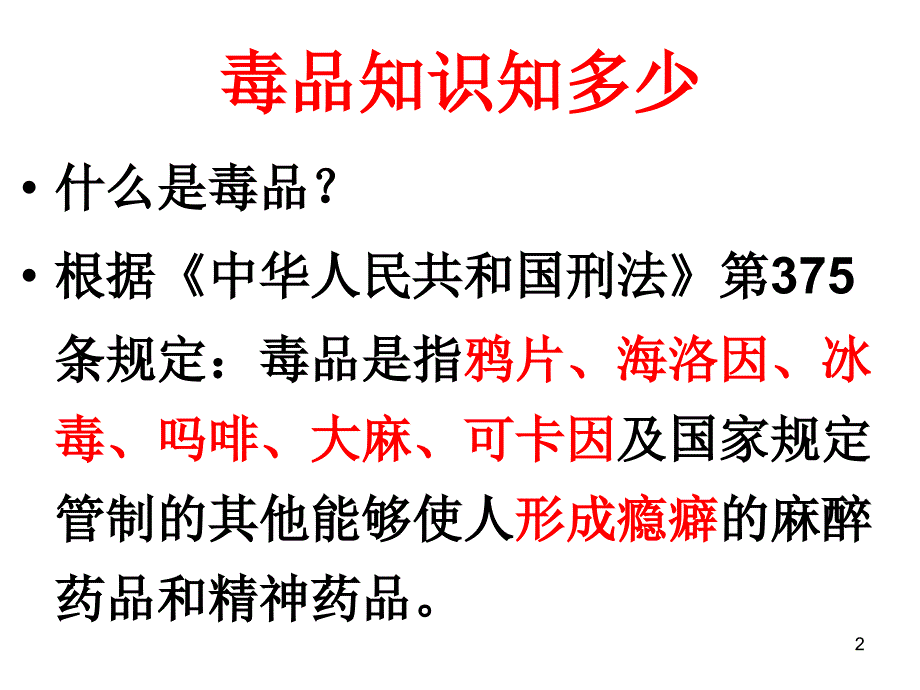 毒品知识知多少

• 什么是毒品？

• 根据《中华人民共和国刑法》第375条规定：毒品是指鸦片、海洛因、冰毒、吗啡、大麻、可卡因及国家规定管制的其他能够使人形成瘾癖的麻醉药品和精神药品。

2